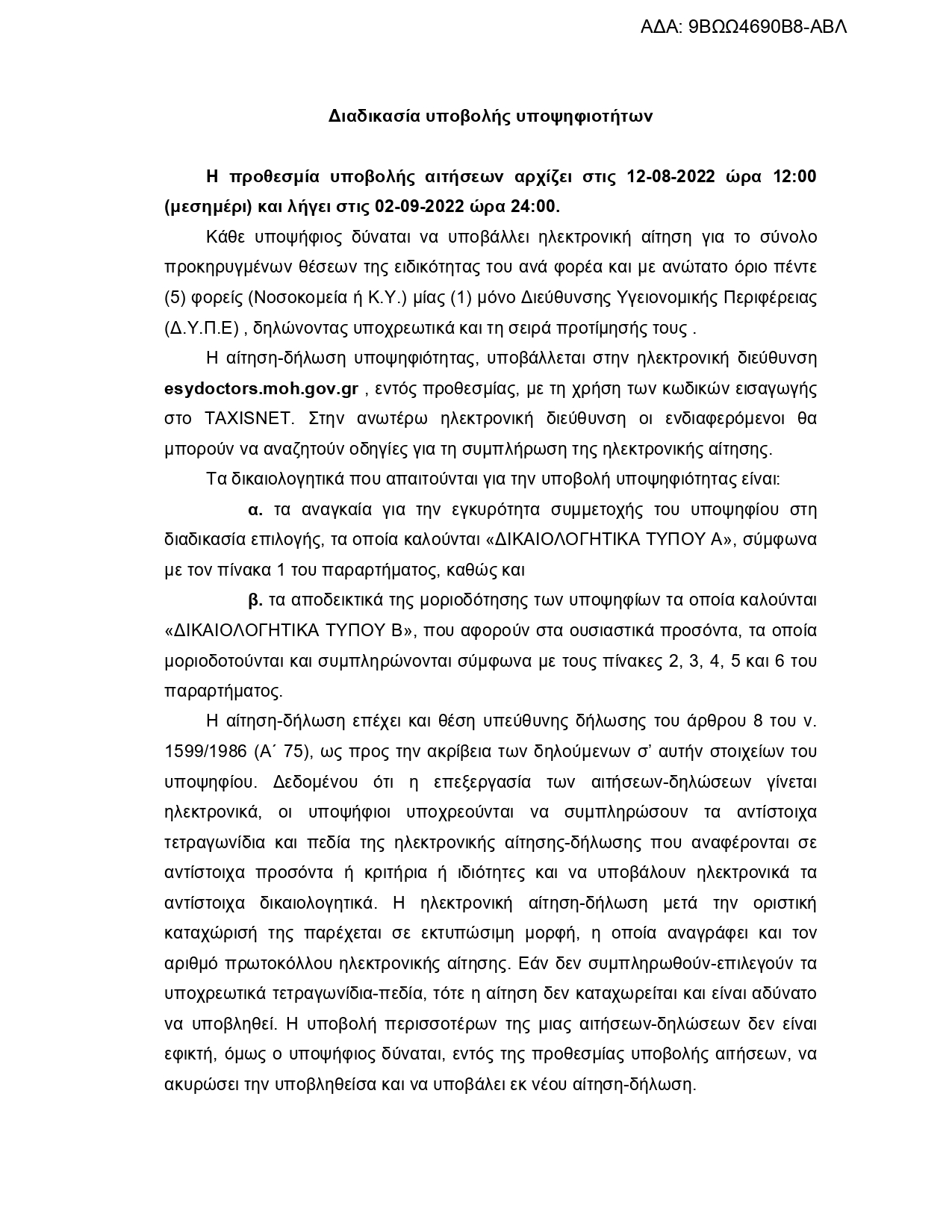 ΑΔΑ: 9ΒΩΩ4690Β8-ΑΒΛ

Διαδικασία υποβολής υποψηφιοτήτων

Η προθεσμία υποβολής αιτήσεων αρχίζει στις 12-08-2022 ώρα 12:00 (μεσημέρι) και λήγει στις 02-09-2022 ώρα 24:00.

Κάθε υποψήφιος δύναται να υποβάλλει ηλεκτρονική αίτηση για το σύνολο προκηρυγμένων θέσεων της ειδικότητας του ανά φορέα και με ανώτατο όριο πέντε (5) φορείς (Νοσοκομεία ή Κ.Υ.) μίας (1) μόνο Διεύθυνσης Υγειονομικής Περιφέρειας (Δ.Υ.Π.Ε) , δηλώνοντας υποχρεωτικά και τη σειρά προτίμησής τους .

Η αίτηση-δήλωση υποψηφιότητας, υποβάλλεται στην ηλεκτρονική διεύθυνση esydoctors.moh.gov.gr , εντός προθεσμίας, με τη χρήση των κωδικών εισαγωγής στο TAXISNET. Στην ανωτέρω ηλεκτρονική διεύθυνση οι ενδιαφερόμενοι θα μπορούν να αναζητούν οδηγίες για τη συμπλήρωση της ηλεκτρονικής αίτησης.

Τα δικαιολογητικά που απαιτούνται για την υποβολή υποψηφιότητας είναι:

α. τα αναγκαία για την εγκυρότητα συμμετοχής του υποψηφίου στη διαδικασία επιλογής, τα οποία καλούνται «ΔΙΚΑΙΟΛΟΓΗΤΙΚΑ ΤΥΠΟΥ Α», σύμφωνα με τον πίνακα 1 του παραρτήματος, καθώς και

β. τα αποδεικτικά της μοριοδότησης των υποψηφίων τα οποία καλούνται «ΔΙΚΑΙΟΛΟΓΗΤΙΚΑ ΤΥΠΟΥ Β», που αφορούν στα ουσιαστικά προσόντα, τα οποία μοριοδοτούνται και συμπληρώνονται σύμφωνα με τους πίνακες 2, 3, 4, 5 και 6 του παραρτήματος.

Η αίτηση-δήλωση επέχει και θέση υπεύθυνης δήλωσης του άρθρου 8 του ν. 1599/1986 (Α΄ 75), ως προς την ακρίβεια των δηλούμενων σ' αυτήν στοιχείων του υποψηφίου. Δεδομένου ότι η επεξεργασία των αιτήσεων-δηλώσεων γίνεται ηλεκτρονικά, οι υποψήφιοι υποχρεούνται να συμπληρώσουν τα αντίστοιχα τετραγωνίδια και πεδία της ηλεκτρονικής αίτησης-δήλωσης που αναφέρονται σε αντίστοιχα προσόντα ή κριτήρια ή ιδιότητες και να υποβάλουν ηλεκτρονικά τα αντίστοιχα δικαιολογητικά. Η ηλεκτρονική αίτηση-δήλωση μετά την οριστική καταχώρισή της παρέχεται σε εκτυπώσιμη μορφή, η οποία αναγράφει και τον αριθμό πρωτοκόλλου ηλεκτρονικής αίτησης. Εάν δεν συμπληρωθούν-επιλεγούν τα υποχρεωτικά τετραγωνίδια-πεδία, τότε η αίτηση δεν καταχωρείται και είναι αδύνατο να υποβληθεί. Η υποβολή περισσοτέρων της μιας αιτήσεων-δηλώσεων δεν είναι εφικτή, όμως ο υποψήφιος δύναται, εντός της προθεσμίας υποβολής αιτήσεων, να ακυρώσει την υποβληθείσα και να υποβάλει εκ νέου αίτηση-δήλωση.